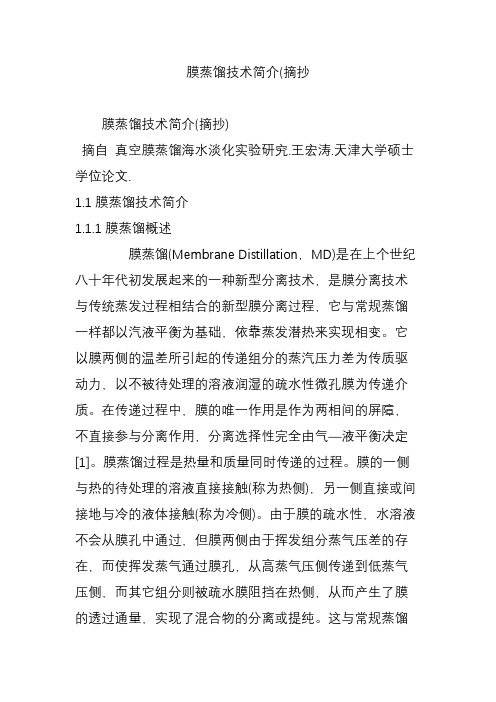 膜蒸馏技术简介(摘抄

膜蒸馏技术简介(摘抄)

摘自 真空膜蒸馏海水淡化实验研究.王宏涛.天津大学硕士学位论文.

1.1 膜蒸馏技术简介

1.1.1 膜蒸馏概述

膜蒸馏(Membrane Distillation，MD)是在上个世纪八十年代初发展起来的一种新型分离技术，是膜分离技术与传统蒸发过程相结合的新型膜分离过程，它与常规蒸馏一样都以汽液平衡为基础，依靠蒸发潜热来实现相变。它以膜两侧的温差所引起的传递组分的蒸汽压力差为传质驱动力，以不被待处理的溶液润湿的疏水性微孔膜为传递介质。在传递过程中，膜的唯一作用是作为两相间的屏障，不直接参与分离作用，分离选择性完全由气—液平衡决定[1]。膜蒸馏过程是热量和质量同时传递的过程。膜的一侧与热的待处理的溶液直接接触(称为热侧)，另一侧直接或间接地与冷的液体接触(称为冷侧)。由于膜的疏水性，水溶液不会从膜孔中通过，但膜两侧由于挥发组分蒸气压差的存在，而使挥发蒸气通过膜孔，从高蒸气压侧传递到低蒸气压侧，而其它组分则被疏水膜阻挡在热侧，从而产生了膜的透过通量，实现了混合物的分离或提纯。这与常规蒸馏